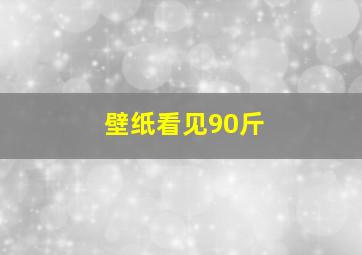 壁纸看见90斤